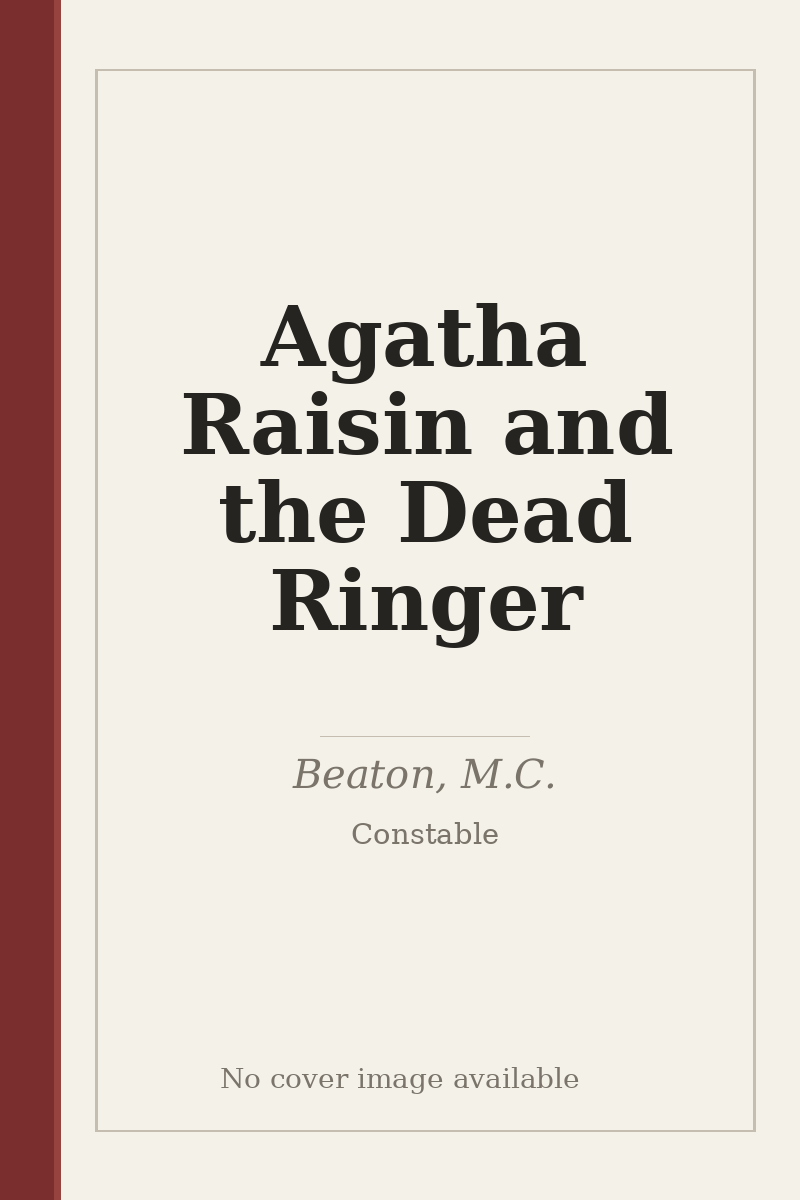 Agatha Raisin and the Dead Ringer

Beaton, M.C.

Constable

No cover image available